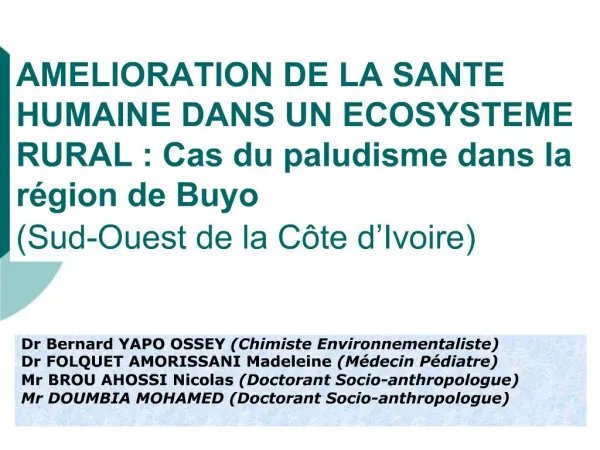 AMELIORATION DE LA SANTE HUMAINE DANS UN ECOSYSTEME RURAL : Cas du paludisme dans la région de Buyo
(Sud-Ouest de la Côte d’Ivoire)

Dr Bernard YAPO OSSEY (Chimiste Environnementaliste)
Dr FOLQUET AMORISSANI Madeleine (Médecin Pédiatre)
Mr BROU AHOSSI Nicolas (Doctorant Socio-anthropologue)
Mr DOUMBIA MOHAMED (Doctorant Socio-anthropologue)